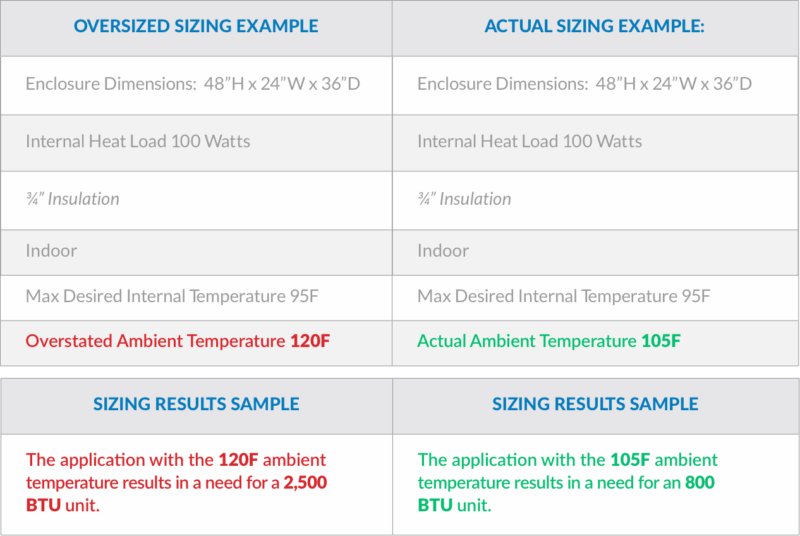 | OVERSIZED SIZING EXAMPLE | ACTUAL SIZING EXAMPLE: |
|---|---|
| Enclosure Dimensions: 48"H x 24"W x 36"D | Enclosure Dimensions: 48"H x 24"W x 36"D |
| Internal Heat Load 100 Watts | Internal Heat Load 100 Watts |
| ¾" Insulation | ¾" Insulation |
| Indoor | Indoor |
| Max Desired Internal Temperature 95F | Max Desired Internal Temperature 95F |
| Overstated Ambient Temperature 120F | Actual Ambient Temperature 105F |

| SIZING RESULTS SAMPLE | SIZING RESULTS SAMPLE |
|---|---|
| The application with the 120F ambient temperature results in a need for a 2,500 BTU unit. | The application with the 105F ambient temperature results in a need for an 800 BTU unit. |